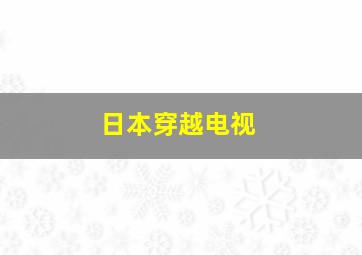 日本穿越电视